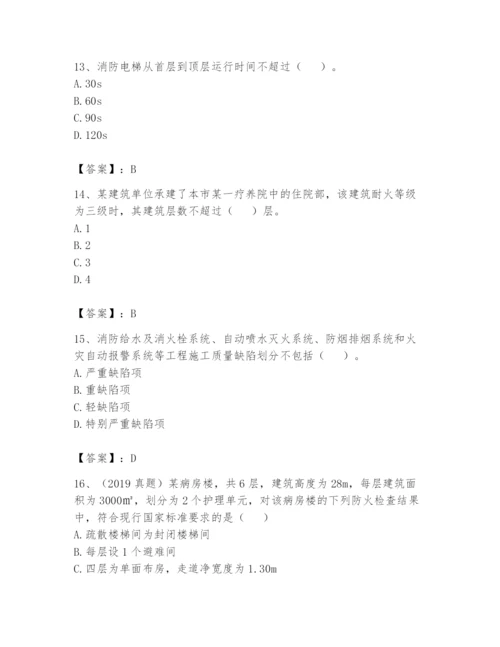 13、消防电梯从首层到顶层运行时间不超过（　）。
A. 30s
B. 60s
C. 90s
D. 120s

【答案】：B

14、某建筑单位承建了本市某一疗养院中的住院部，该建筑耐火等级为三级时，其建筑层数不超过（　）层。
A. 1
B. 2
C. 3
D. 4

【答案】：B

15、消防给水及消火栓系统、自动喷水灭火系统、防烟排烟系统和火灾自动报警系统等工程施工质量缺陷划分不包括（　）。
A. 严重缺陷项
B. 重缺陷项
C. 轻缺陷项
D. 特别严重缺陷项

【答案】：D

16、（2019 真题）某病房楼，共 6 层，建筑高度为 28m，每层建筑面积为 3000m²，划分为 2 个护理单元，对该病房楼的下列防火检查结果中，符合现行国家标准要求的是（　）
A. 疏散楼梯间为封闭楼梯间
B. 每层设 1 个避难间
C. 四层为单面布房，走道净宽度为 1.30m